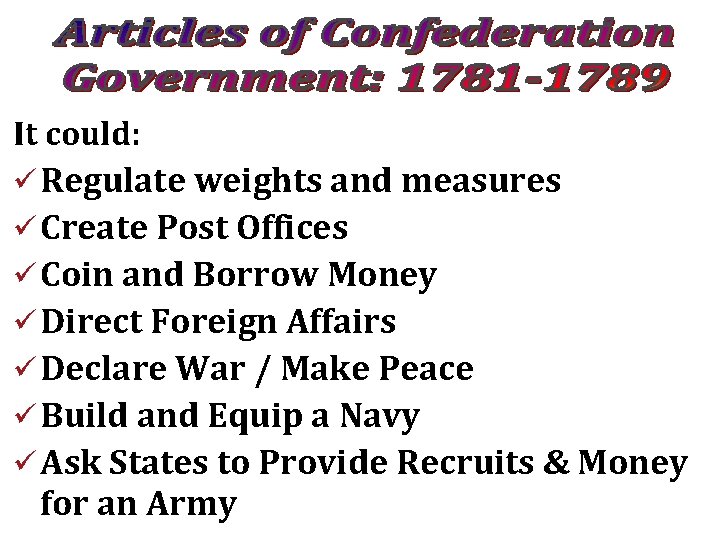 Articles of Confederation
Government: 1781-1789

It could:

✓ Regulate weights and measures
✓ Create Post Offices
✓ Coin and Borrow Money
✓ Direct Foreign Affairs
✓ Declare War / Make Peace
✓ Build and Equip a Navy
✓ Ask States to Provide Recruits & Money for an Army